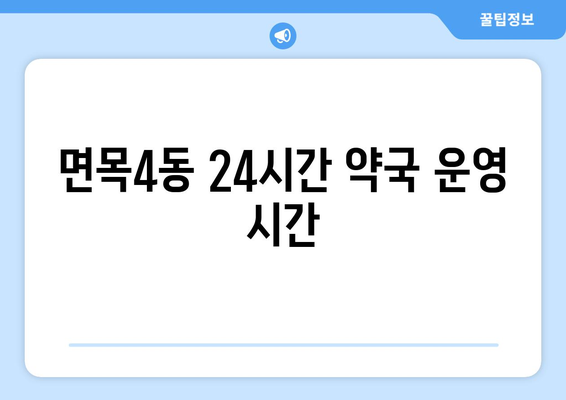 꿀팁정보

면목4동 24시간 약국 운영 시간